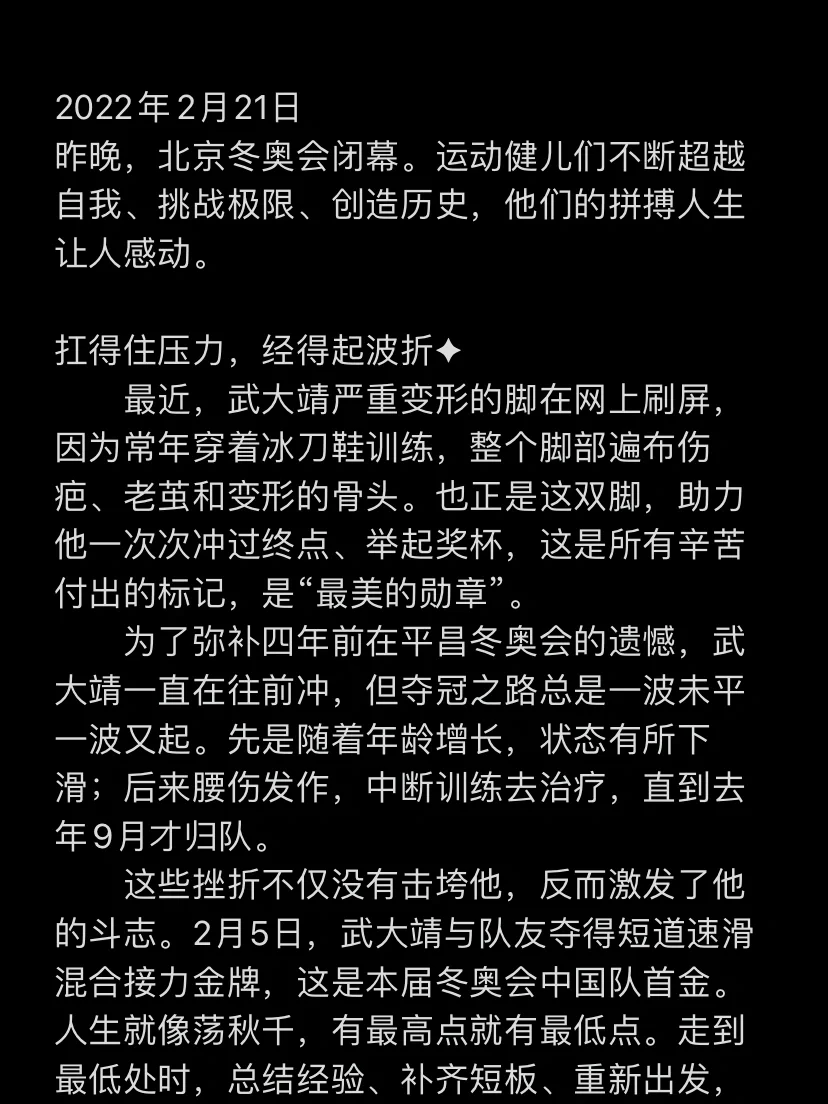 2022年2月21日
昨晚，北京冬奥会闭幕。运动健儿们不断超越自我、挑战极限、创造历史，他们的拼搏人生让人感动。

扛得住压力，经得起波折✦
最近，武大靖严重变形的脚在网上刷屏，因为常年穿着冰刀鞋训练，整个脚部遍布伤疤、老茧和变形的骨头。也正是这双脚，助力他一次次冲过终点、举起奖杯，这是所有辛苦付出的标记，是“最美的勋章”。
为了弥补四年前在平昌冬奥会的遗憾，武大靖一直在往前冲，但夺冠之路总是一波未平一波又起。先是随着年龄增长，状态有所下滑；后来腰伤发作，中断训练去治疗，直到去年9月才归队。
这些挫折不仅没有击垮他，反而激发了他的斗志。2月5日，武大靖与队友夺得短道速滑混合接力金牌，这是本届冬奥会中国队首金。人生就像荡秋千，有最高点就有最低点。走到最低处时，总结经验、补齐短板、重新出发，